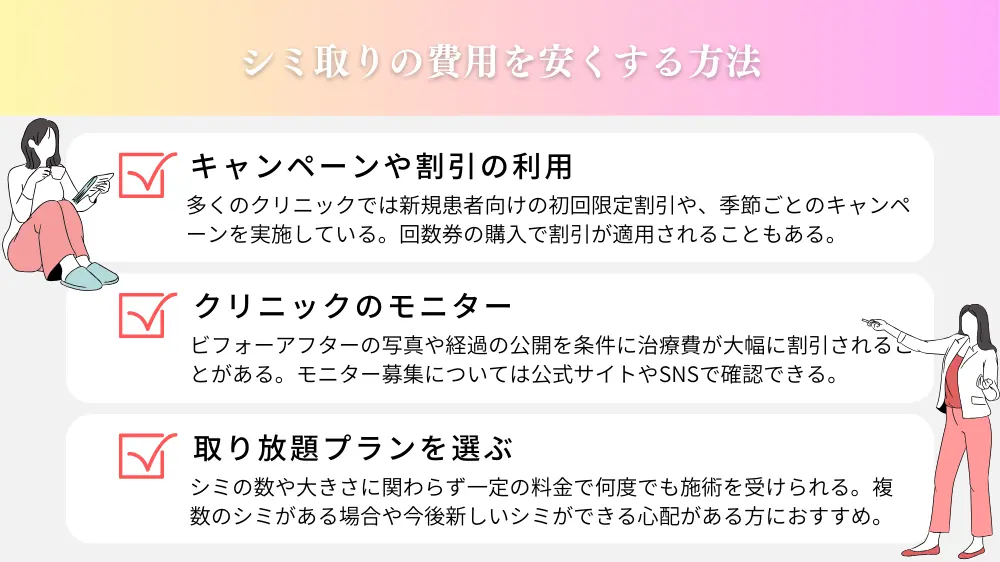 シミ取りの費用を安くする方法

キャンペーンや割引の利用

多くのクリニックでは新規患者向けの初回限定割引や、季節ごとのキャンペーンを実施している。回数券の購入で割引が適用されることもある。

クリニックのモニター

ビフォーアフターの写真や経過の公開を条件に治療費が大幅に割引されることがある。モニター募集については公式サイトやSNSで確認できる。

取り放題プランを選ぶ

シミの数や大きさに関わらず一定の料金で何度でも施術を受けられる。複数のシミがある場合や今後新しいシミができる心配がある方におすすめ。